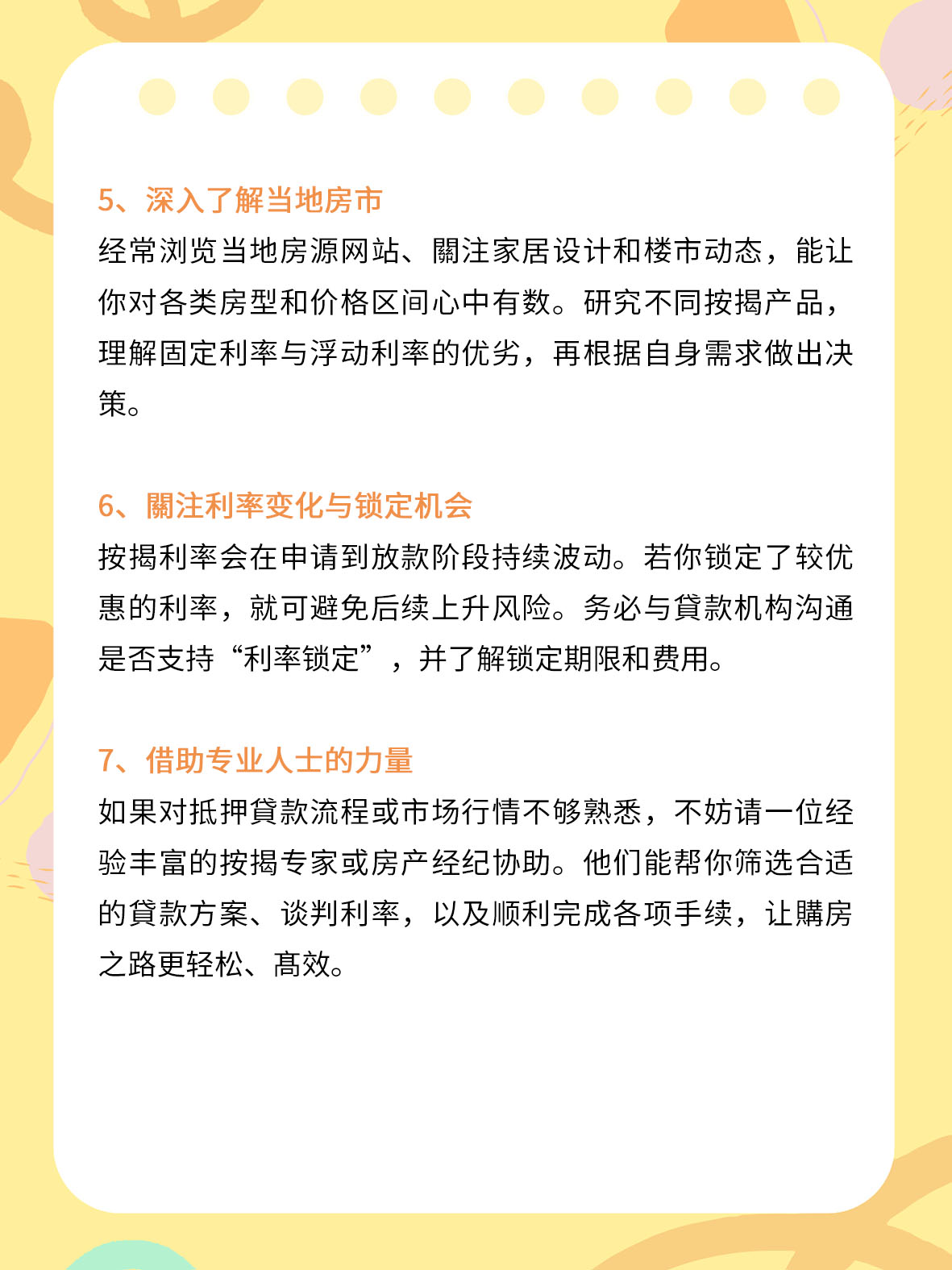 5、深入了解当地房市
经常浏览当地房源网站、關注家居设计和楼市动态，能让你对各类房型和价格区间心中有数。研究不同按揭产品，理解固定利率与浮动利率的优劣，再根据自身需求做出决策。

6、關注利率变化与锁定机会
按揭利率会在申请到放款阶段持续波动。若你锁定了较优惠的利率，就可避免后续上升风险。务必与貸款机构沟通是否支持“利率锁定”，并了解锁定期限和费用。

7、借助专业人士的力量
如果对抵押貸款流程或市场行情不够熟悉，不妨请一位经验丰富的按揭专家或房产经纪协助。他们能帮你筛选合适的貸款方案、谈判利率，以及顺利完成各项手续，让購房之路更轻松、高效。